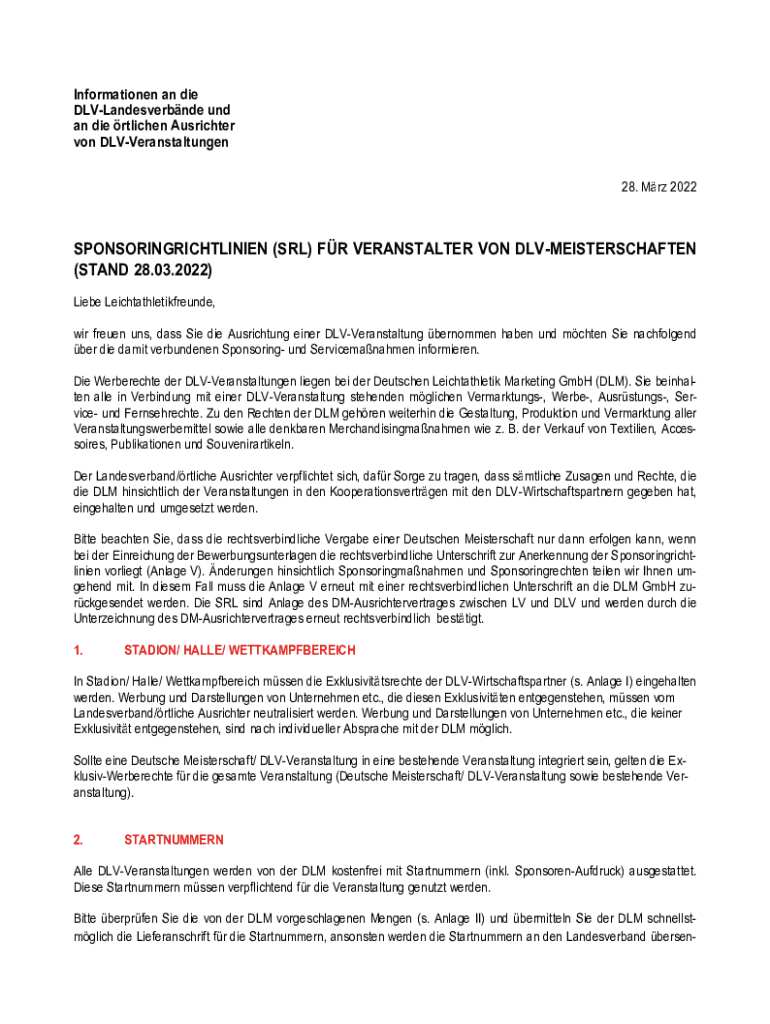 Informationen an die
DLV-Landesverbände und
an die örtlichen Ausrichter
von DLV-Veranstaltungen

28. März 2022

SPONSORINGRICHTLINIEN (SRL) FÜR VERANSTALTER VON DLV-MEISTERSCHAFTEN (STAND 28.03.2022)

Liebe Leichtathletikfreunde,

wir freuen uns, dass Sie die Ausrichtung einer DLV-Veranstaltung übernommen haben und möchten Sie nachfolgend über die damit verbundenen Sponsoring- und Servicemaßnahmen informieren.

Die Werberechte der DLV-Veranstaltungen liegen bei der Deutschen Leichtathletik Marketing GmbH (DLM). Sie beinhalten alle in Verbindung mit einer DLV-Veranstaltung stehenden möglichen Vermarktungs-, Werbe-, Ausrüstungs-, Service- und Fernsehrechte. Zu den Rechten der DLM gehören weiterhin die Gestaltung, Produktion und Vermarktung aller Veranstaltungswerbemittel sowie alle denkbaren Merchandisingmaßnahmen wie z. B. der Verkauf von Textilien, Accessoires, Publikationen und Souvenirartikeln.

Der Landesverband/örtliche Ausrichter verpflichtet sich, dafür Sorge zu tragen, dass sämtliche Zusagen und Rechte, die die DLM hinsichtlich der Veranstaltungen in den Kooperationsverträgen mit den DLV-Wirtschaftspartnern gegeben hat, eingehalten und umgesetzt werden.

Bitte beachten Sie, dass die rechtsverbindliche Vergabe einer Deutschen Meisterschaft nur dann erfolgen kann, wenn bei der Einreichung der Bewerbungsunterlagen die rechtsverbindliche Unterschrift zur Anerkennung der Sponsoringrichtlinien vorliegt (Anlage V). Änderungen hinsichtlich Sponsoringmaßnahmen und Sponsoringrechten teilen wir Ihnen umgehend mit. In diesem Fall muss die Anlage V erneut mit einer rechtsverbindlichen Unterschrift an die DLM GmbH zurückgesendet werden. Die SRL sind Anlage des DM-Ausrichtervertrages zwischen LV und DLV und werden durch die Unterzeichnung des DM-Ausrichtervertrages erneut rechtsverbindlich bestätigt.

1. STADION/ HALLE/ WETTKAMPFBEREICH

In Stadion/ Halle/ Wettkampfbereich müssen die Exklusivitätsrechte der DLV-Wirtschaftspartner (s. Anlage I) eingehalten werden. Werbung und Darstellungen von Unternehmen etc., die diesen Exklusivitäten entgegenstehen, müssen vom Landesverband/örtliche Ausrichter neutralisiert werden. Werbung und Darstellungen von Unternehmen etc., die keiner Exklusivität entgegenstehen, sind nach individueller Absprache mit der DLM möglich.

Sollte eine Deutsche Meisterschaft/ DLV-Veranstaltung in eine bestehende Veranstaltung integriert sein, gelten die Exklusiv-Werberechte für die gesamte Veranstaltung (Deutsche Meisterschaft/ DLV-Veranstaltung sowie bestehende Veranstaltung).

2. STARTNUMMERN

Alle DLV-Veranstaltungen werden von der DLM kostenfrei mit Startnummern (inkl. Sponsoren-Aufdruck) ausgestattet. Diese Startnummern müssen verpflichtend für die Veranstaltung genutzt werden.

Bitte überprüfen Sie die von der DLM vorgeschlagenen Mengen (s. Anlage II) und übermitteln Sie der DLM schnellstmöglich die Lieferanschrift für die Startnummern, ansonsten werden die Startnummern an den Landesverband übersen-